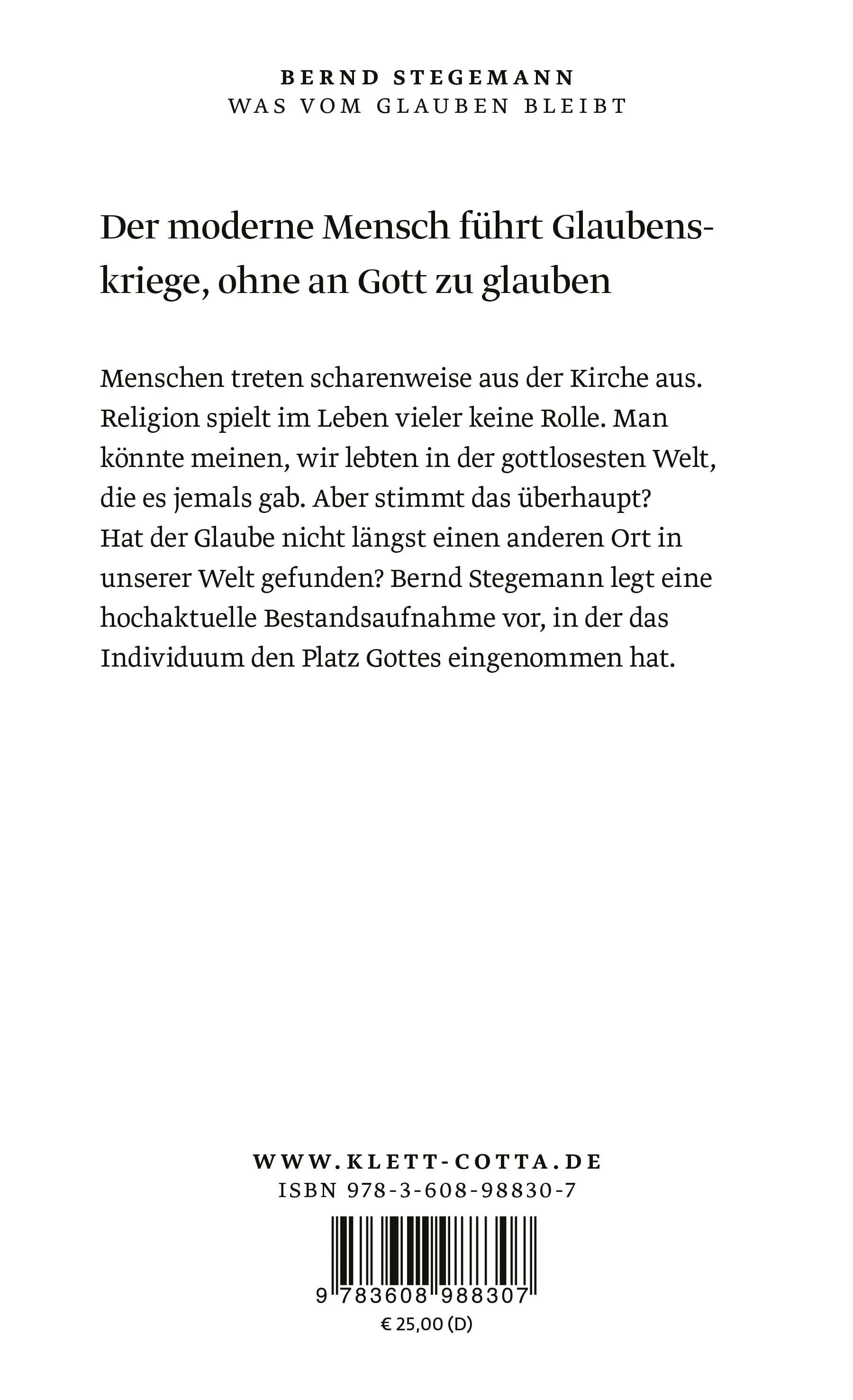 BERND STEGEMANN
WAS VOM GLAUBEN BLEIBT

Der moderne Mensch führt Glaubenskriege, ohne an Gott zu glauben

Menschen treten scharenweise aus der Kirche aus. Religion spielt im Leben vieler keine Rolle. Man könnte meinen, wir lebten in der gottlosesten Welt, die es jemals gab. Aber stimmt das überhaupt? Hat der Glaube nicht längst einen anderen Ort in unserer Welt gefunden? Bernd Stegemann legt eine hochaktuelle Bestandsaufnahme vor, in der das Individuum den Platz Gottes eingenommen hat.

WWW.KLETT-COTTA.DE
ISBN 978-3-608-98830-7

9 783608 988307
€ 25,00 (D)